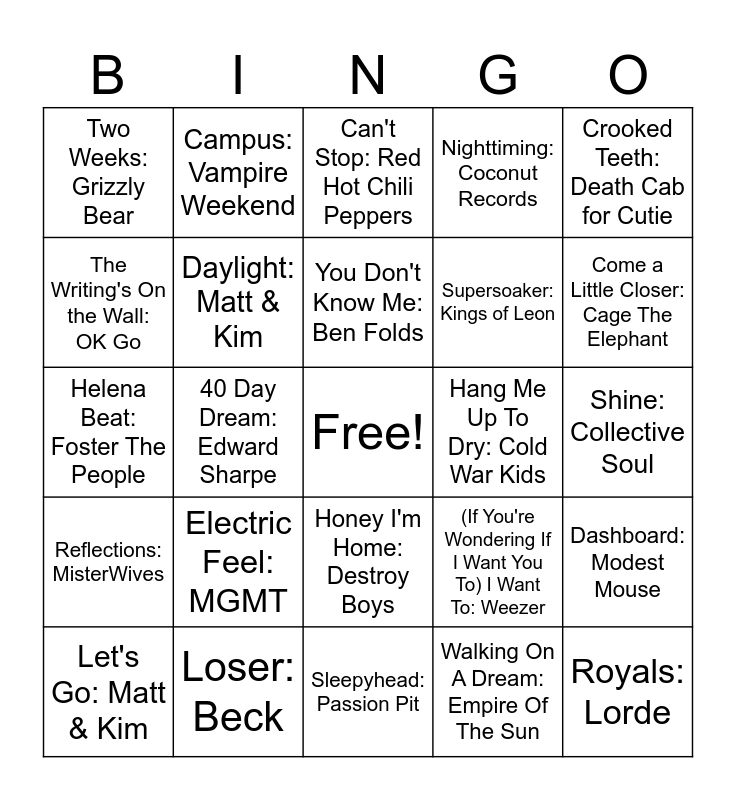 | B | I | N | G | O |
|---|---|---|---|---|
| Two Weeks: Grizzly Bear | Campus: Vampire Weekend | Can't Stop: Red Hot Chili Peppers | Nighttiming: Coconut Records | Crooked Teeth: Death Cab for Cutie |
| The Writing's On the Wall: OK Go | Daylight: Matt & Kim | You Don't Know Me: Ben Folds | Supersoaker: Kings of Leon | Come a Little Closer: Cage The Elephant |
| Helena Beat: Foster The People | 40 Day Dream: Edward Sharpe | Free! | Hang Me Up To Dry: Cold War Kids | Shine: Collective Soul |
| Reflections: MisterWives | Electric Feel: MGMT | Honey I'm Home: Destroy Boys | (If You're Wondering If I Want You To) I Want To: Weezer | Dashboard: Modest Mouse |
| Let's Go: Matt & Kim | Loser: Beck | Sleepyhead: Passion Pit | Walking On A Dream: Empire Of The Sun | Royals: Lorde |